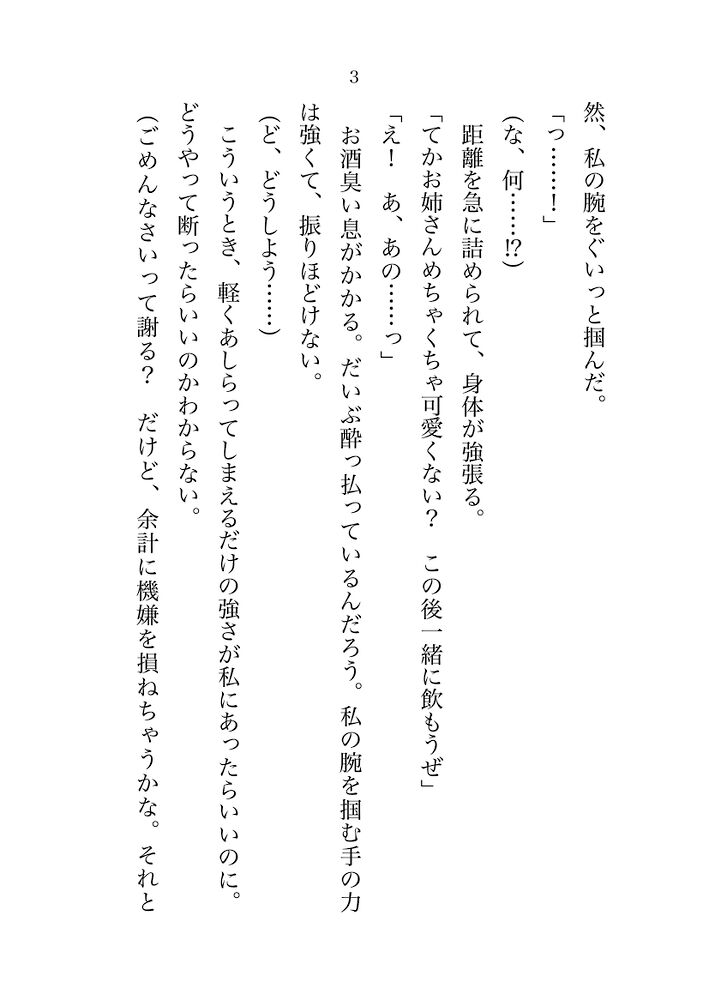 3

然、私の腕をぐいっと掴んだ。

「っ……！」

（な、何……!?）

距離を急に詰められて、身体が強張る。

「てかお姉さんめちゃくちゃ可愛くない？　この後一緒に飲もうぜ」

「え！　あ、あの……っ」

お酒臭い息がかかる。だいぶ酔っ払っているんだろう。私の腕を掴む手の力は強くて、振りほどけない。

（ど、どうしよう……）

こういうとき、軽くあしらってしまえるだけの強さが私にあったらいいのに。どうやって断ったらいいのかわからない。

（ごめんなさいって謝る？　だけど、余計に機嫌を損ねちゃうかな。それと